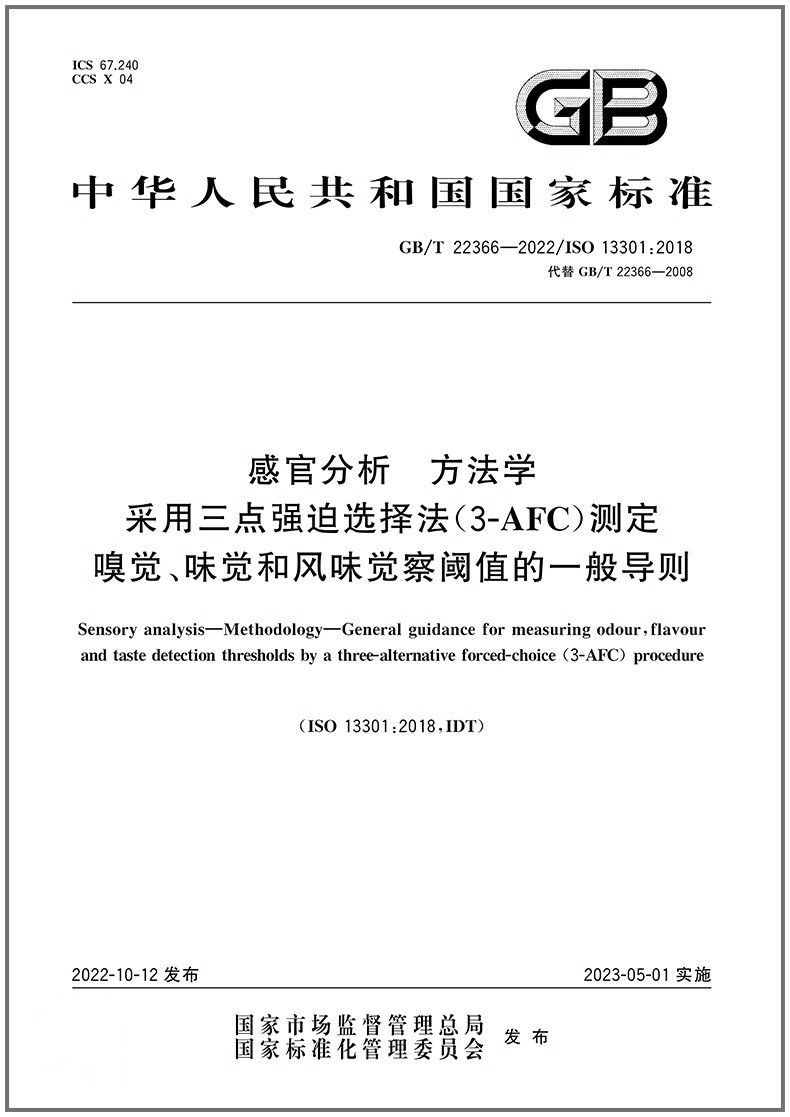 ICS 67.240
CCS X 04

GB

中华人民共和国国家标准

GB/T 22366—2022/ISO 13301:2018
代替 GB/T 22366—2008

感官分析 方法学
采用三点强迫选择法(3-AFC)测定
嗅觉、味觉和风味觉察阈值的一般导则

Sensory analysis—Methodology—General guidance for measuring odour, flavour and taste detection thresholds by a three-alternative forced-choice (3-AFC) procedure

(ISO 13301:2018, IDT)

2022-10-12 发布

2023-05-01 实施

国家市场监督管理总局
国家标准化管理委员会
发布